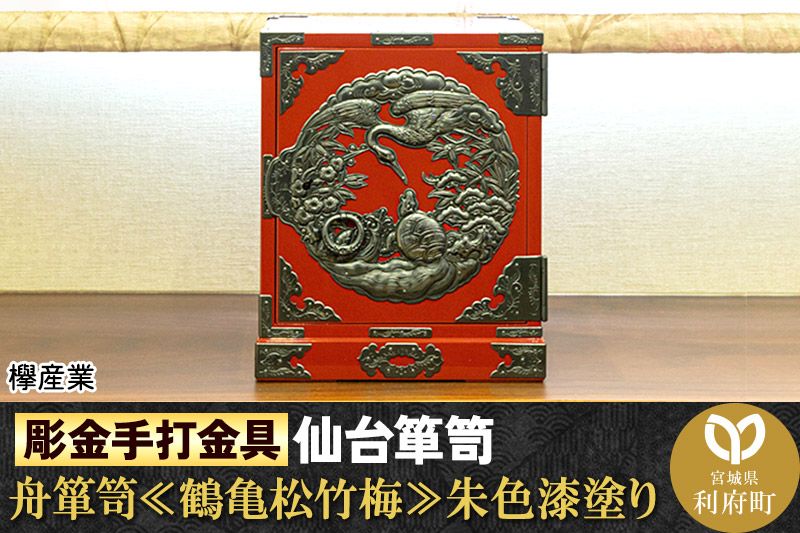 欅産業

彫金手打金具 仙台箪笥

舟箪笥≪鶴亀松竹梅≫朱色漆塗り

宮城県
利府町